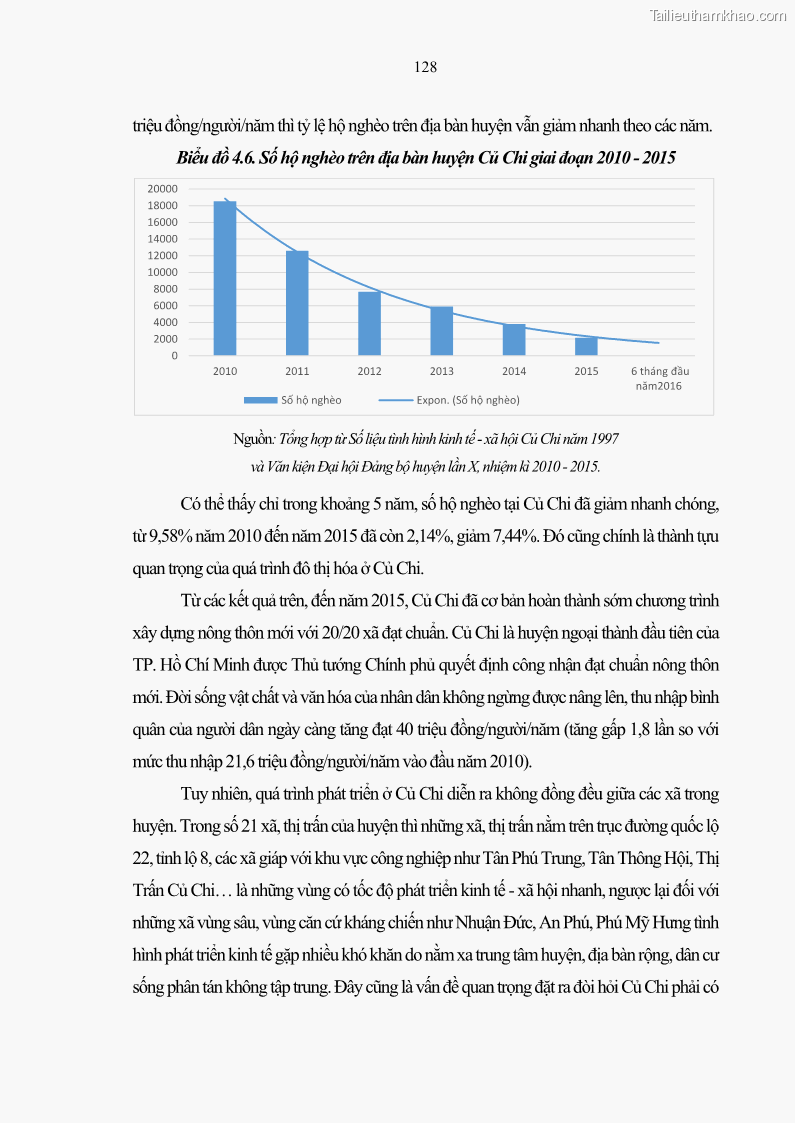 Tailieuthamkhao.com

128

triệu đồng/người/năm thì tỷ lệ hộ nghèo trên địa bàn huyện vẫn giảm nhanh theo các năm.

Biểu đồ 4.6. Số hộ nghèo trên địa bàn huyện Củ Chi giai đoạn 2010 - 2015

20000
18000
16000
14000
12000
10000
8000
6000
4000
2000
0

2010 2011 2012 2013 2014 2015 6 tháng đầu năm2016

Số hộ nghèo Expon. (Số hộ nghèo)

Nguồn: Tổng hợp từ Số liệu tình hình kinh tế - xã hội Củ Chi năm 1997 và Văn kiện Đại hội Đảng bộ huyện lần X, nhiệm kì 2010 - 2015.

Có thể thấy chỉ trong khoảng 5 năm, số hộ nghèo tại Củ Chi đã giảm nhanh chóng, từ 9,58% năm 2010 đến năm 2015 đã còn 2,14%, giảm 7,44%. Đó cũng chính là thành tựu quan trọng của quá trình đô thị hóa ở Củ Chi.

Từ các kết quả trên, đến năm 2015, Củ Chi đã cơ bản hoàn thành sớm chương trình xây dựng nông thôn mới với 20/20 xã đạt chuẩn. Củ Chi là huyện ngoại thành đầu tiên của TP. Hồ Chí Minh được Thủ tướng Chính phủ quyết định công nhận đạt chuẩn nông thôn mới. Đời sống vật chất và văn hóa của nhân dân không ngừng được nâng lên, thu nhập bình quân của người dân ngày càng tăng đạt 40 triệu đồng/người/năm (tăng gấp 1,8 lần so với mức thu nhập 21,6 triệu đồng/người/năm vào đầu năm 2010).

Tuy nhiên, quá trình phát triển ở Củ Chi diễn ra không đồng đều giữa các xã trong huyện. Trong số 21 xã, thị trấn của huyện thì những xã, thị trấn nằm trên trục đường quốc lộ 22, tỉnh lộ 8, các xã giáp với khu vực công nghiệp như Tân Phú Trung, Tân Thông Hội, Thị Trấn Củ Chi… là những vùng có tốc độ phát triển kinh tế - xã hội nhanh, ngược lại đối với những xã vùng sâu, vùng căn cứ kháng chiến như Nhuận Đức, An Phú, Phú Mỹ Hưng tình hình phát triển kinh tế gặp nhiều khó khăn do nằm xa trung tâm huyện, địa bàn rộng, dân cư sống phân tán không tập trung. Đây cũng là vấn đề quan trọng đặt ra đòi hỏi Củ Chi phải có